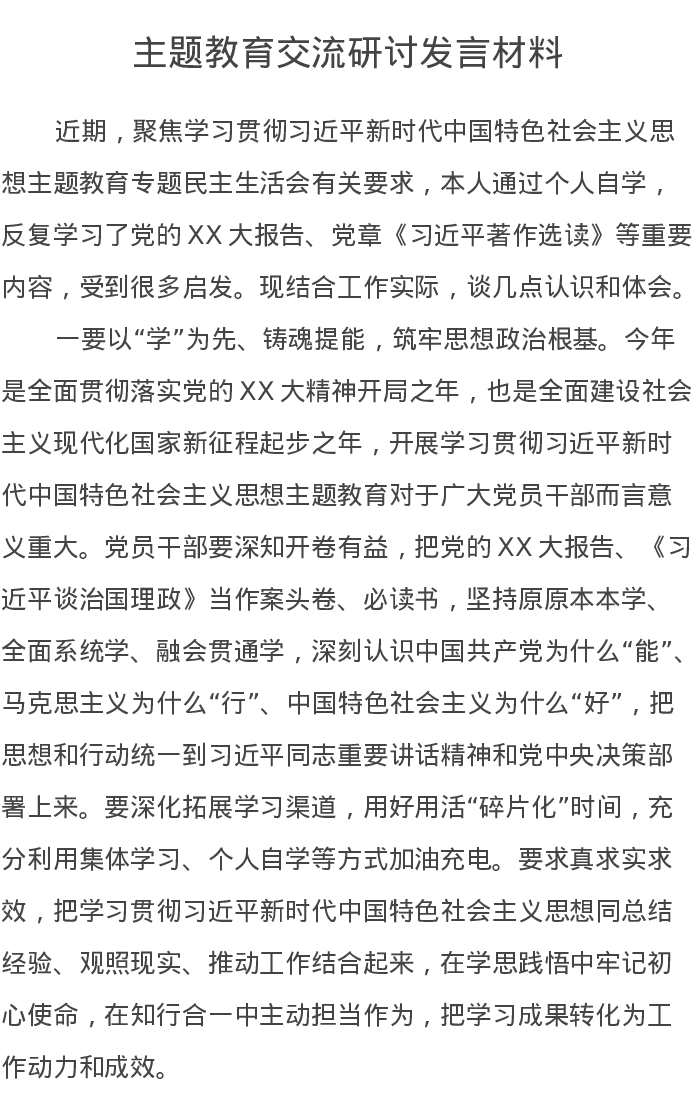 主题教育交流研讨发言材料

近期，聚焦学习贯彻习近平新时代中国特色社会主义思想主题教育专题民主生活会有关要求，本人通过个人自学，反复学习了党的 XX 大报告、党章《习近平著作选读》等重要内容，受到很多启发。现结合工作实际，谈几点认识和体会。

一要以“学”为先、铸魂提能，筑牢思想政治根基。今年是全面贯彻落实党的 XX 大精神开局之年，也是全面建设社会主义现代化国家新征程起步之年，开展学习贯彻习近平新时代中国特色社会主义思想主题教育对于广大党员干部而言意义重大。党员干部要深知开卷有益，把党的 XX 大报告、《习近平谈治国理政》当作案头卷、必读书，坚持原原本本学、全面系统学、融会贯通学，深刻认识中国共产党为什么“能”、马克思主义为什么“行”、中国特色社会主义为什么“好”，把思想和行动统一到习近平同志重要讲话精神和党中央决策部署上来。要深化拓展学习渠道，用好用活“碎片化”时间，充分利用集体学习、个人自学等方式加油充电。要求真求实求效，把学习贯彻习近平新时代中国特色社会主义思想同总结经验、观照现实、推动工作结合起来，在学思践悟中牢记初心使命，在知行合一中主动担当作为，把学习成果转化为工作动力和成效。